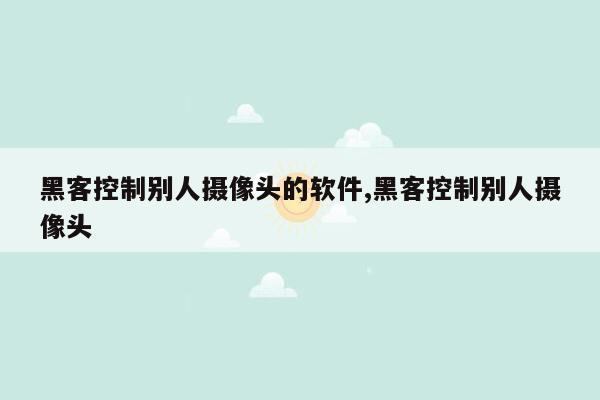 黑客控制别人摄像头的软件,黑客控制别人摄像头